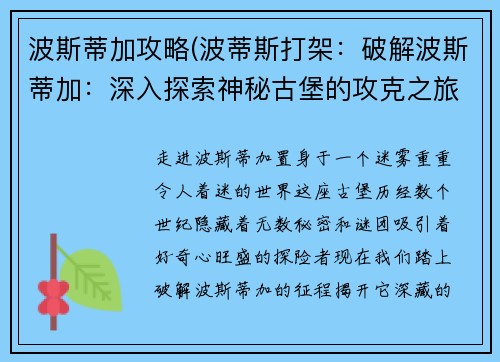 波斯蒂加攻略(波蒂斯打架：破解波斯蒂加：深入探索神秘古堡的攻克之旅

走进波斯蒂加置身于一个迷雾重重令人着迷的世界这座古堡历经数个世纪隐藏着无数秘密和谜团吸引着好奇心旺盛的探险者现在我们踏上破解波斯蒂加的征程揭开它深藏的